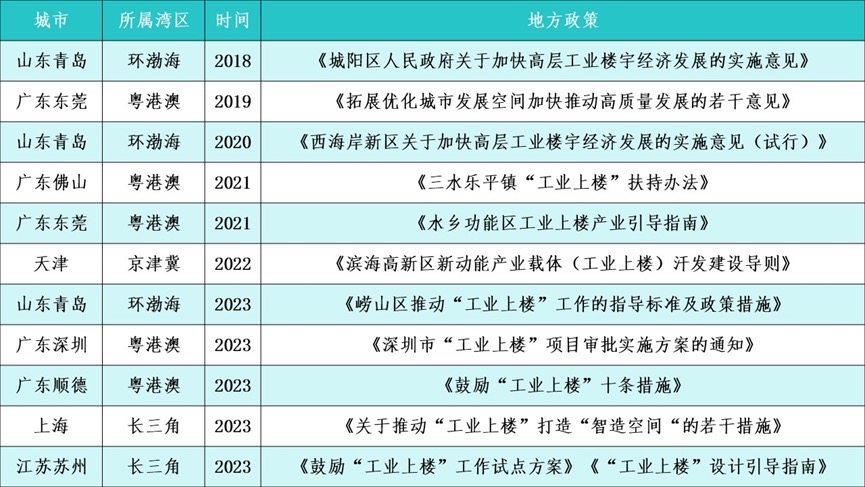 | 城市 | 所属湾区 | 时间 | 地方政策 |
|---|---|---|---|
| 山东青岛 | 环渤海 | 2018 | 《城阳区人民政府关于加快高层工业楼宇经济发展的实施意见》 |
| 广东东莞 | 粤港澳 | 2019 | 《拓展优化城市发展空间加快推动高质量发展的若干意见》 |
| 山东青岛 | 环渤海 | 2020 | 《西海岸新区关于加快高层工业楼宇经济发展的实施意见（试行）》 |
| 广东佛山 | 粤港澳 | 2021 | 《三水乐平镇“工业上楼”扶持办法》 |
| 广东东莞 | 粤港澳 | 2021 | 《水乡功能区工业上楼产业引导指南》 |
| 天津 | 京津冀 | 2022 | 《滨海高新区新动能产业载体（工业上楼）汗发建设导则》 |
| 山东青岛 | 环渤海 | 2023 | 《崂山区推动“工业上楼”工作的指导标准及政策措施》 |
| 广东深圳 | 粤港澳 | 2023 | 《深圳市“工业上楼”项目审批实施方案的通知》 |
| 广东顺德 | 粤港澳 | 2023 | 《鼓励“工业上楼”十条措施》 |
| 上海 | 长三角 | 2023 | 《关于推动“工业上楼”打造“智造空间“的若干措施》 |
| 江苏苏州 | 长三角 | 2023 | 《鼓励“工业上楼”工作试点方案》《“工业上楼”设计引导指南》 |